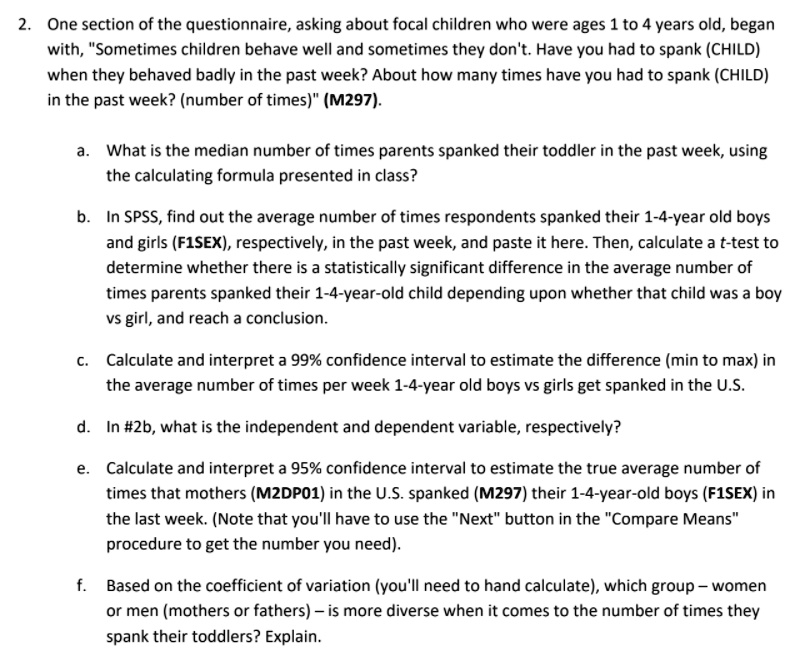 2. One section of the questionnaire, asking about focal children who were ages 1 to 4 years old, began with, "Sometimes children behave well and sometimes they don't. Have you had to spank (CHILD) when they behaved badly in the past week? About how many times have you had to spank (CHILD) in the past week? (number of times)" (M297).

a. What is the median number of times parents spanked their toddler in the past week, using the calculating formula presented in class?

b. In SPSS, find out the average number of times respondents spanked their 1-4-year old boys and girls (F1SEX), respectively, in the past week, and paste it here. Then, calculate a t-test to determine whether there is a statistically significant difference in the average number of times parents spanked their 1-4-year-old child depending upon whether that child was a boy vs girl, and reach a conclusion.

c. Calculate and interpret a 99% confidence interval to estimate the difference (min to max) in the average number of times per week 1-4-year old boys vs girls get spanked in the U.S.

d. In #2b, what is the independent and dependent variable, respectively?

e. Calculate and interpret a 95% confidence interval to estimate the true average number of times that mothers (M2DP01) in the U.S. spanked (M297) their 1-4-year-old boys (F1SEX) in the last week. (Note that you'll have to use the "Next" button in the "Compare Means" procedure to get the number you need).

f. Based on the coefficient of variation (you'll need to hand calculate), which group – women or men (mothers or fathers) – is more diverse when it comes to the number of times they spank their toddlers? Explain.